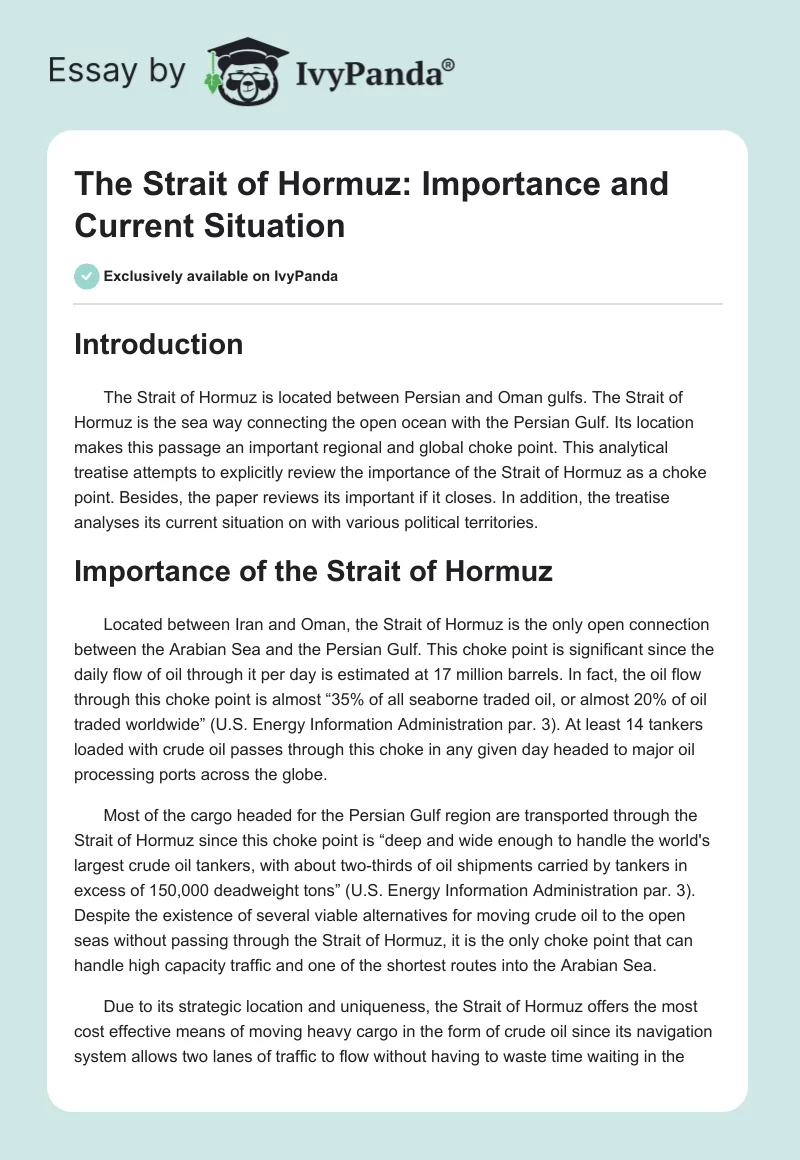 Essay by IvyPanda®

The Strait of Hormuz: Importance and Current Situation

Exclusively available on IvyPanda

Introduction

The Strait of Hormuz is located between Persian and Oman gulfs. The Strait of Hormuz is the sea way connecting the open ocean with the Persian Gulf. Its location makes this passage an important regional and global choke point. This analytical treatise attempts to explicitly review the importance of the Strait of Hormuz as a choke point. Besides, the paper reviews its important if it closes. In addition, the treatise analyses its current situation on with various political territories.

Importance of the Strait of Hormuz

Located between Iran and Oman, the Strait of Hormuz is the only open connection between the Arabian Sea and the Persian Gulf. This choke point is significant since the daily flow of oil through it per day is estimated at 17 million barrels. In fact, the oil flow through this choke point is almost “35% of all seaborne traded oil, or almost 20% of oil traded worldwide” (U.S. Energy Information Administration par. 3). At least 14 tankers loaded with crude oil passes through this choke in any given day headed to major oil processing ports across the globe.

Most of the cargo headed for the Persian Gulf region are transported through the Strait of Hormuz since this choke point is “deep and wide enough to handle the world's largest crude oil tankers, with about two-thirds of oil shipments carried by tankers in excess of 150,000 deadweight tons” (U.S. Energy Information Administration par. 3). Despite the existence of several viable alternatives for moving crude oil to the open seas without passing through the Strait of Hormuz, it is the only choke point that can handle high capacity traffic and one of the shortest routes into the Arabian Sea.

Due to its strategic location and uniqueness, the Strait of Hormuz offers the most cost effective means of moving heavy cargo in the form of crude oil since its navigation system allows two lanes of traffic to flow without having to waste time waiting in the